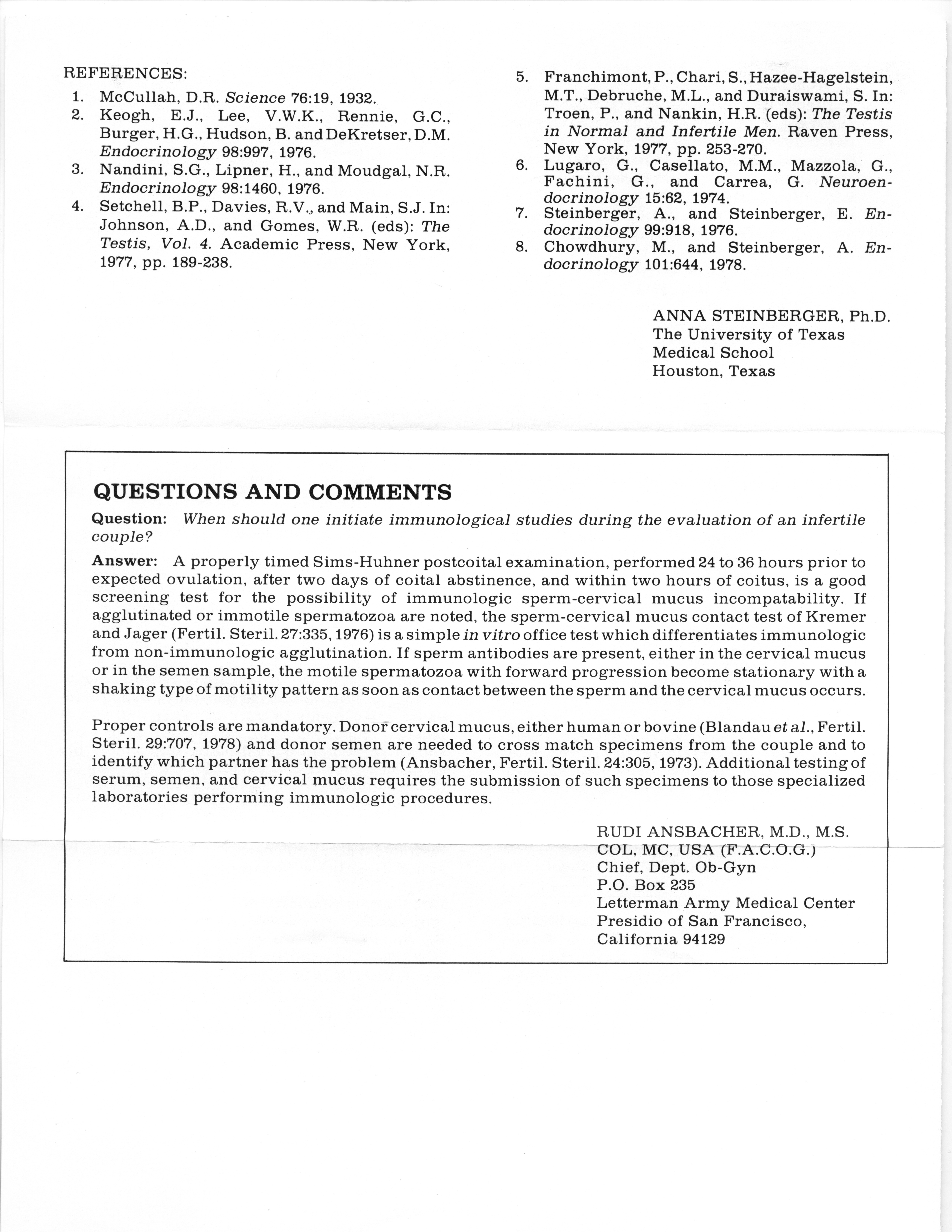 REFERENCES:
1. McCullah, D.R. Science 76:19, 1932.
2. Keogh, E.J., Lee, V.W.K., Rennie, G.C., Burger, H.G., Hudson, B. and DeKretser, D.M. Endocrinology 98:997, 1976.
3. Nandini, S.G., Lipner, H., and Moudgal, N.R. Endocrinology 98:1460, 1976.
4. Setchell, B.P., Davies, R.V., and Main, S.J. In: Johnson, A.D., and Gomes, W.R. (eds): The Testis, Vol. 4. Academic Press, New York, 1977, pp. 189-238.
5. Franchimont, P., Chari, S., Hazee-Hagelstein, M.T., Debruche, M.L., and Duraiswami, S. In: Troen, P., and Nankin, H.R. (eds): The Testis in Normal and Infertile Men. Raven Press, New York, 1977, pp. 253-270.
6. Lugaro, G., Casellato, M.M., Mazzola, G., Fachini, G., and Carrea, G. Neuroendocrinology 15:62, 1974.
7. Steinberger, A., and Steinberger, E. Endocrinology 99:918, 1976.
8. Chowdhury, M., and Steinberger, A. Endocrinology 101:644, 1978.

ANNA STEINBERGER, Ph.D.
The University of Texas
Medical School
Houston, Texas

QUESTIONS AND COMMENTS

Question: When should one initiate immunological studies during the evaluation of an infertile couple?

Answer: A properly timed Sims-Huhner postcoital examination, performed 24 to 36 hours prior to expected ovulation, after two days of coital abstinence, and within two hours of coitus, is a good screening test for the possibility of immunologic sperm-cervical mucus incompatability. If agglutinated or immotile spermatozoa are noted, the sperm-cervical mucus contact test of Kremer and Jager (Fertil. Steril. 27:335, 1976) is a simple in vitro office test which differentiates immunologic from non-immunologic agglutination. If sperm antibodies are present, either in the cervical mucus or in the semen sample, the motile spermatozoa with forward progression become stationary with a shaking type of motility pattern as soon as contact between the sperm and the cervical mucus occurs.

Proper controls are mandatory. Donor cervical mucus, either human or bovine (Blandau et al., Fertil. Steril. 29:707, 1978) and donor semen are needed to cross match specimens from the couple and to identify which partner has the problem (Ansbacher, Fertil. Steril. 24:305, 1973). Additional testing of serum, semen, and cervical mucus requires the submission of such specimens to those specialized laboratories performing immunologic procedures.

RUDI ANSBACHER, M.D., M.S.
COL, MC, USA (F.A.C.O.G.)
Chief, Dept. Ob-Gyn
P.O. Box 235
Letterman Army Medical Center
Presidio of San Francisco,
California 94129